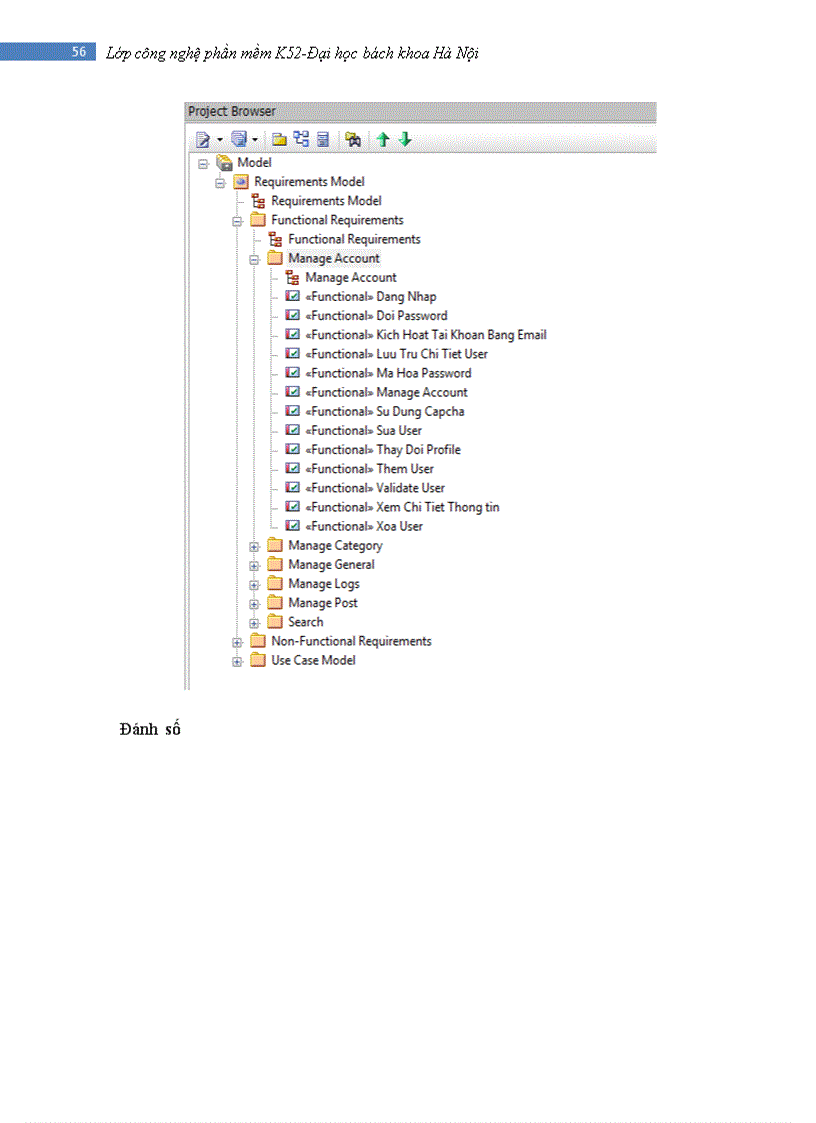 56 Lớp công nghệ phần mềm K52-Đại học bách khoa Hà Nội

Project Browser

Model
Requirements Model
Requirements Model
Functional Requirements
Functional Requirements
Manage Account
Manage Account
«Functional» Dang Nhap
«Functional» Doi Password
«Functional» Kich Hoat Tai Khoan Bang Email
«Functional» Luu Tru Chi Tiet User
«Functional» Ma Hoa Password
«Functional» Manage Account
«Functional» Su Dung Capcha
«Functional» Sua User
«Functional» Thay Doi Profile
«Functional» Them User
«Functional» Validate User
«Functional» Xem Chi Tiet Thong tin
«Functional» Xoa User
Manage Category
Manage General
Manage Logs
Manage Post
Search
Non-Functional Requirements
Use Case Model

Đánh số